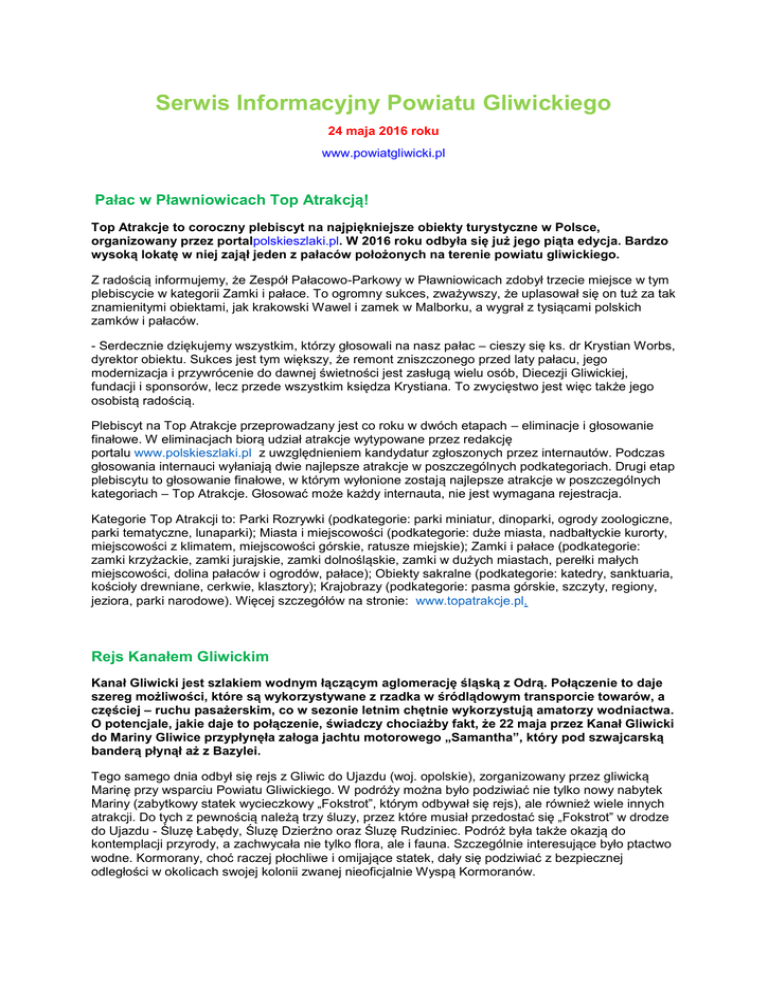 Serwis Informacyjny Powiatu Gliwickiego

24 maja 2016 roku

www.powiatgliwicki.pl

Pałac w Pławniowicach Top Atrakcją!

Top Atrakcje to coroczny plebiscyt na najpiękniejsze obiekty turystyczne w Polsce, organizowany przez portalpolskieszlaki.pl. W 2016 roku odbyła się już jego piąta edycja. Bardzo wysoką lokatę w niej zajął jeden z pałaców położonych na terenie powiatu gliwickiego.

Z radością informujemy, że Zespół Pałacowo-Parkowy w Pławniowicach zdobył trzecie miejsce w tym plebiscycie w kategorii Zamki i pałace. To ogromny sukces, zważywszy, że uplasował się on tuż za tak znamienitymi obiektami, jak krakowski Wawel i zamek w Malborku, a wygrał z tysiącami polskich zamków i pałaców.

- Serdecznie dziękujemy wszystkim, którzy głosowali na nasz pałac – cieszy się ks. dr Krystian Worbs, dyrektor obiektu. Sukces jest tym większy, że remont zniszczonego przed laty pałacu, jego modernizacja i przywrócenie do dawnej świetności jest zasługą wielu osób, Diecezji Gliwickiej, fundacji i sponsorów, lecz przede wszystkim księdza Krystiana. To zwycięstwo jest więc także jego osobistą radością.

Plebiscyt na Top Atrakcje przeprowadzany jest co roku w dwóch etapach – eliminacje i głosowanie finałowe. W eliminacjach biorą udział atrakcje wytypowane przez redakcję portalu www.polskieszlaki.pl z uwzględnieniem kandydatur zgłoszonych przez internautów. Podczas głosowania internauci wyłaniają dwie najlepsze atrakcje w poszczególnych podkategoriach. Drugi etap plebiscytu to głosowanie finałowe, w którym wyłonione zostają najlepsze atrakcje w poszczególnych kategoriach – Top Atrakcje. Głosować może każdy internauta, nie jest wymagana rejestracja.

Kategorie Top Atrakcji to: Parki Rozrywki (podkategorie: parki miniatur, dinoparki, ogrody zoologiczne, parki tematyczne, lunaparki); Miasta i miejscowości (podkategorie: duże miasta, nadbałtyckie kurorty, miejscowości z klimatem, miejscowości górskie, ratusze miejskie); Zamki i pałace (podkategorie: zamki krzyżackie, zamki jurajskie, zamki dolnośląskie, zamki w dużych miastach, perełki małych miejscowości, dolina pałaców i ogrodów, pałace); Obiekty sakralne (podkategorie: katedry, sanktuaria, kościoły drewniane, cerkwie, klasztory); Krajobrazy (podkategorie: pasma górskie, szczyty, regiony, jeziora, parki narodowe). Więcej szczegółów na stronie: www.topatrakcje.pl.

Rejs Kanałem Gliwickim

Kanał Gliwicki jest szlakiem wodnym łączącym aglomerację śląską z Odrą. Połączenie to daje szereg możliwości, które są wykorzystywane z rzadka w śródlądowym transporcie towarów, a częściej – ruchu pasażerskim, co w sezonie letnim chętnie wykorzystują amatorzy wodniactwa. O potencjale, jakie daje to połączenie, świadczy chociażby fakt, że 22 maja przez Kanał Gliwicki do Mariny Gliwice przypłynęła załoga jachtu motorowego „Samantha", który pod szwajcarską banderą płynął aż z Bazylei.

Tego samego dnia odbył się rejs z Gliwic do Ujazdu (woj. opolskie), zorganizowany przez gliwicką Marinę przy wsparciu Powiatu Gliwickiego. W podróży można było podziwiać nie tylko nowy nabytek Mariny (zabytkowy statek wycieczkowy „Fokstrot", którym odbywał się rejs), ale również wiele innych atrakcji. Do tych z pewnością należą trzy śluzy, przez które musiał przedostać się „Fokstrot" w drodze do Ujazdu - Śluzę Łabędy, Śluzę Dzierżno oraz Śluzę Rudziniec. Podróż była także okazją do kontemplacji przyrody, a zachwycała nie tylko flora, ale i fauna. Szczególnie interesujące było ptactwo wodne. Kormorany, choć raczej płochliwe i omijające statek, dały się podziwiać z bezpiecznej odległości w okolicach swojej kolonii zwanej nieoficjalnie Wyspą Kormoranów.